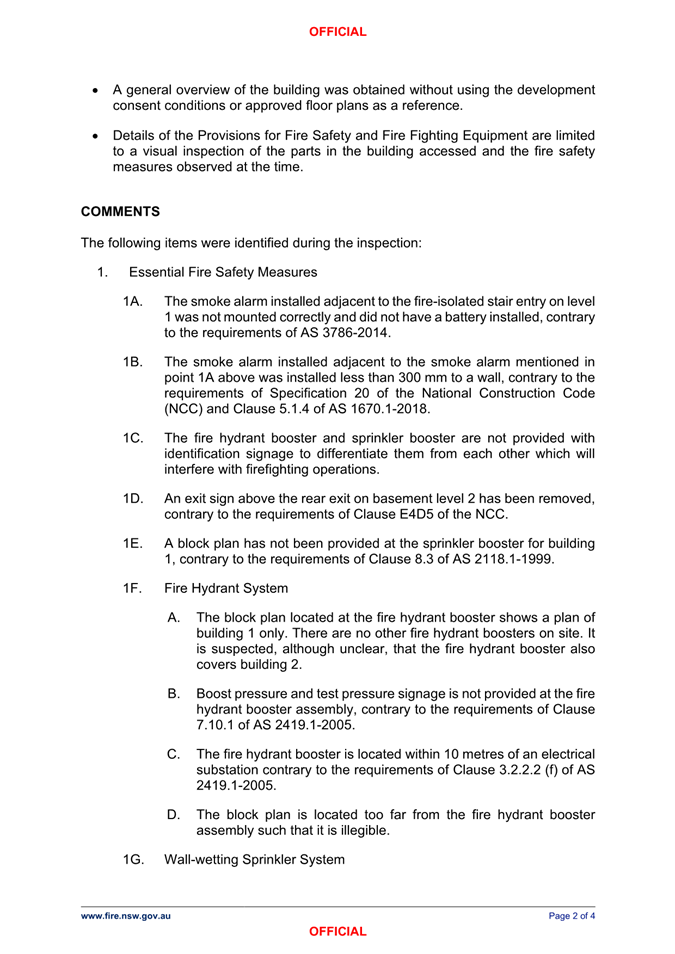 OFFICIAL

• A general overview of the building was obtained without using the development consent conditions or approved floor plans as a reference.

• Details of the Provisions for Fire Safety and Fire Fighting Equipment are limited to a visual inspection of the parts in the building accessed and the fire safety measures observed at the time.

COMMENTS

The following items were identified during the inspection:

1. Essential Fire Safety Measures

1A. The smoke alarm installed adjacent to the fire-isolated stair entry on level 1 was not mounted correctly and did not have a battery installed, contrary to the requirements of AS 3786-2014.

1B. The smoke alarm installed adjacent to the smoke alarm mentioned in point 1A above was installed less than 300 mm to a wall, contrary to the requirements of Specification 20 of the National Construction Code (NCC) and Clause 5.1.4 of AS 1670.1-2018.

1C. The fire hydrant booster and sprinkler booster are not provided with identification signage to differentiate them from each other which will interfere with firefighting operations.

1D. An exit sign above the rear exit on basement level 2 has been removed, contrary to the requirements of Clause E4D5 of the NCC.

1E. A block plan has not been provided at the sprinkler booster for building 1, contrary to the requirements of Clause 8.3 of AS 2118.1-1999.

1F. Fire Hydrant System

A. The block plan located at the fire hydrant booster shows a plan of building 1 only. There are no other fire hydrant boosters on site. It is suspected, although unclear, that the fire hydrant booster also covers building 2.

B. Boost pressure and test pressure signage is not provided at the fire hydrant booster assembly, contrary to the requirements of Clause 7.10.1 of AS 2419.1-2005.

C. The fire hydrant booster is located within 10 metres of an electrical substation contrary to the requirements of Clause 3.2.2.2 (f) of AS 2419.1-2005.

D. The block plan is located too far from the fire hydrant booster assembly such that it is illegible.

1G. Wall-wetting Sprinkler System

www.fire.nsw.gov.au Page 2 of 4

OFFICIAL